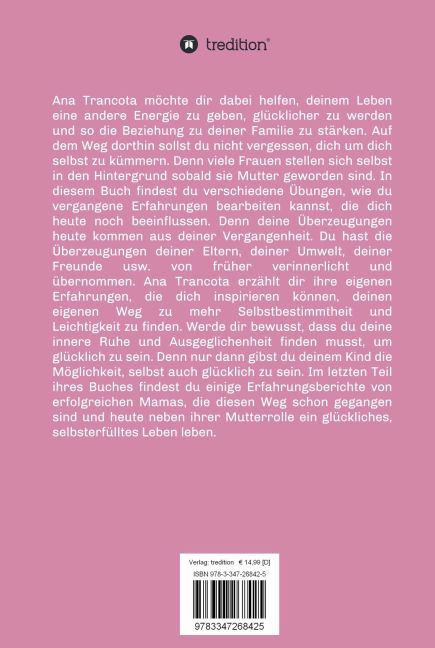 tredition®

Ana Trancota möchte dir dabei helfen, deinem Leben eine andere Energie zu geben, glücklicher zu werden und so die Beziehung zu deiner Familie zu stärken. Auf dem Weg dorthin sollst du nicht vergessen, dich um dich selbst zu kümmern. Denn viele Frauen stellen sich selbst in den Hintergrund sobald sie Mutter geworden sind. In diesem Buch findest du verschiedene Übungen, wie du vergangene Erfahrungen bearbeiten kannst, die dich heute noch beeinflussen. Denn deine Überzeugungen heute kommen aus deiner Vergangenheit. Du hast die Überzeugungen deiner Eltern, deiner Umwelt, deiner Freunde usw. von früher verinnerlicht und übernommen. Ana Trancota erzählt dir ihre eigenen Erfahrungen, die dich inspirieren können, deinen eigenen Weg zu mehr Selbstbestimmtheit und Leichtigkeit zu finden. Werde dir bewusst, dass du deine innere Ruhe und Ausgeglichenheit finden musst, um glücklich zu sein. Denn nur dann gibst du deinem Kind die Möglichkeit, selbst auch glücklich zu sein. Im letzten Teil ihres Buches findest du einige Erfahrungsberichte von erfolgreichen Mamas, die diesen Weg schon gegangen sind und heute neben ihrer Mutterrolle ein glückliches, selbsterfülltes Leben leben.

Verlag: tredition € 14,99 [D]
ISBN 978-3-347-26842-5
9783347268425